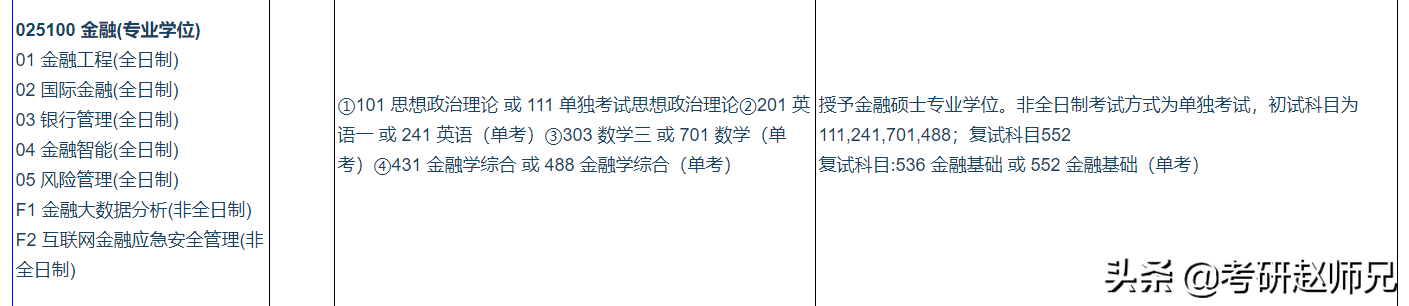 | 025100 金融(专业学位)<br>01 金融工程(全日制)<br>02 国际金融(全日制)<br>03 银行管理(全日制)<br>04 金融智能(全日制)<br>05 风险管理(全日制)<br>F1 金融大数据分析(非全日制)<br>F2 互联网金融应急安全管理(非全日制) | | ①101 思想政治理论 或 111 单独考试思想政治理论②201 英语一 或 241 英语（单考）③303 数学三 或 701 数学（单考）④431 金融学综合 或 488 金融学综合（单考） | 授予金融硕士专业学位。非全日制考试方式为单独考试，初试科目为111,241,701,488；复试科目552<br>复试科目:536 金融基础 或 552 金融基础（单考） |
|---|---|---|---|

头条 @考研赵师兄